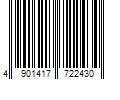 4 901417 722430